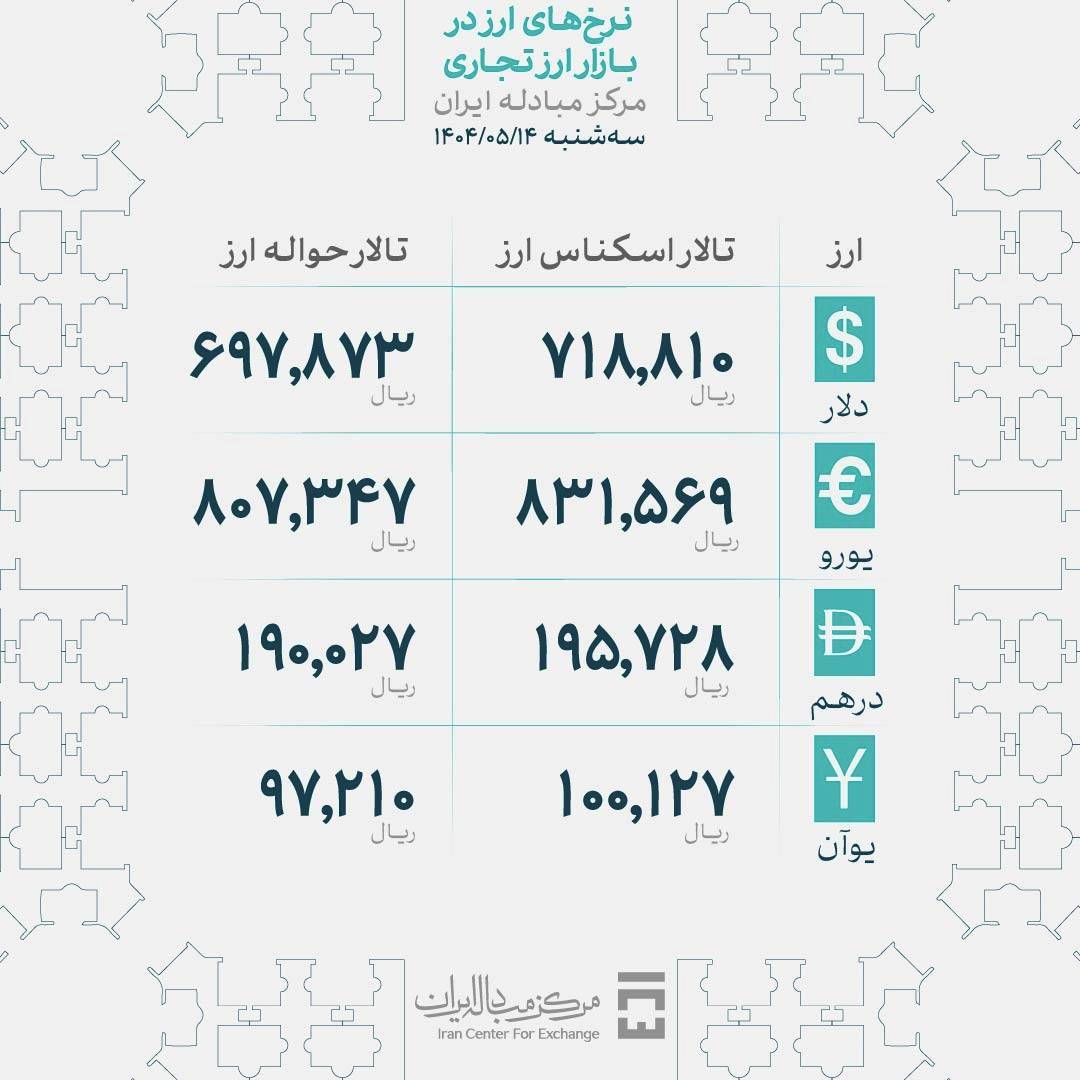 نرخ‌های ارز در بازار ارز تجاری
مرکز مبادله ایران
سه‌شنبه ۱۴۰۴/۰۵/۱۴

| ارز | تالار اسکناس ارز | تالار حواله ارز |
|---|---|---|
| $ دلار | ۷۱۸,۸۱۰ ریال | ۶۹۷,۸۷۳ ریال |
| € یورو | ۸۳۱,۵۶۹ ریال | ۸۰۷,۳۴۷ ریال |
| درهم | ۱۹۵,۷۲۸ ریال | ۱۹۰,۰۲۷ ریال |
| ¥ یوآن | ۱۰۰,۱۲۷ ریال | ۹۷,۲۱۰ ریال |

مرکز مبادله ایران
Iran Center For Exchange